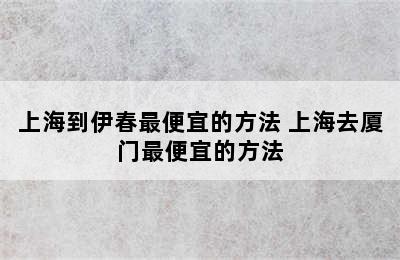 上海到伊春最便宜的方法 上海去厦门最便宜的方法